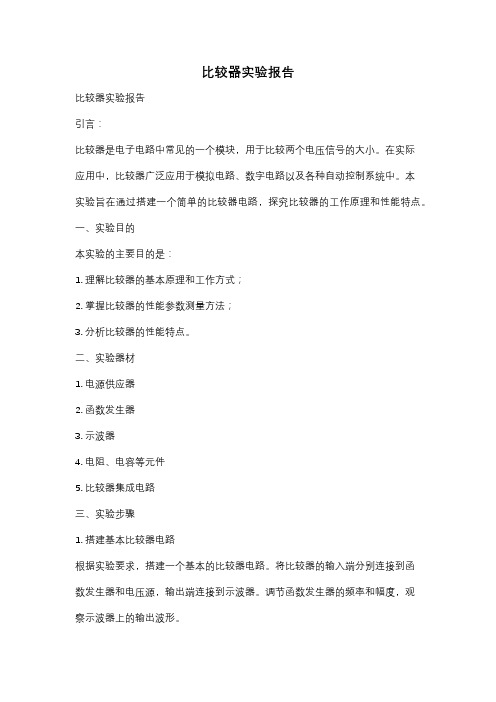 比较器实验报告

比较器实验报告

引言：

比较器是电子电路中常见的一个模块，用于比较两个电压信号的大小。在实际应用中，比较器广泛应用于模拟电路、数字电路以及各种自动控制系统中。本实验旨在通过搭建一个简单的比较器电路，探究比较器的工作原理和性能特点。

一、实验目的

本实验的主要目的是：

1. 理解比较器的基本原理和工作方式；

2. 掌握比较器的性能参数测量方法；

3. 分析比较器的性能特点。

二、实验器材

1. 电源供应器

2. 函数发生器

3. 示波器

4. 电阻、电容等元件

5. 比较器集成电路

三、实验步骤

1. 搭建基本比较器电路

根据实验要求，搭建一个基本的比较器电路。将比较器的输入端分别连接到函数发生器和电压源，输出端连接到示波器。调节函数发生器的频率和幅度，观察示波器上的输出波形。